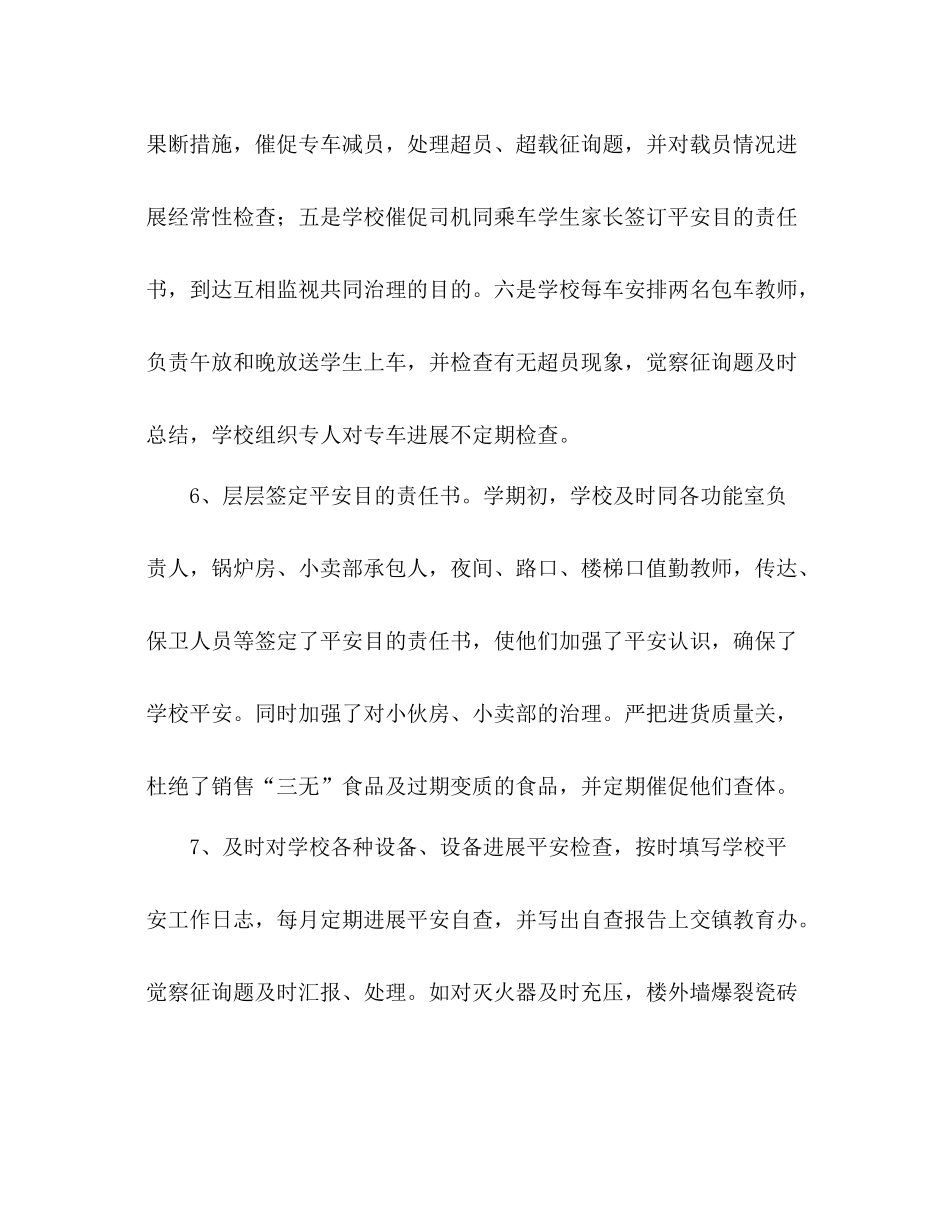 果断措施，催促专车减员，处理超员、超载征询题，并对载员情况进展经常性检查；五是学校催促司机同乘车学生家长签订平安目的责任书，到达互相监视共同治理的目的。六是学校每车安排两名包车教师，负责午放和晚放送学生上车，并检查有无超员现象，觉察征询题及时总结，学校组织专人对专车进展不定期检查。

6、层层签定平安目的责任书。学期初，学校及时同各功能室负责人，锅炉房、小卖部承包人，夜间、路口、楼梯口值勤教师，传达、保卫人员等签定了平安目的责任书，使他们加强了平安认识，确保了学校平安。同时加强了对小伙房、小卖部的治理。严把进货质量关，杜绝了销售“三无”食品及过期变质的食品，并定期催促他们查体。

7、及时对学校各种设备、设备进展平安检查，按时填写学校平安工作日志，每月定期进展平安自查，并写出自查报告上交镇教育办。觉察征询题及时汇报、处理。如对灭火器及时充压，楼外墙爆裂瓷砖